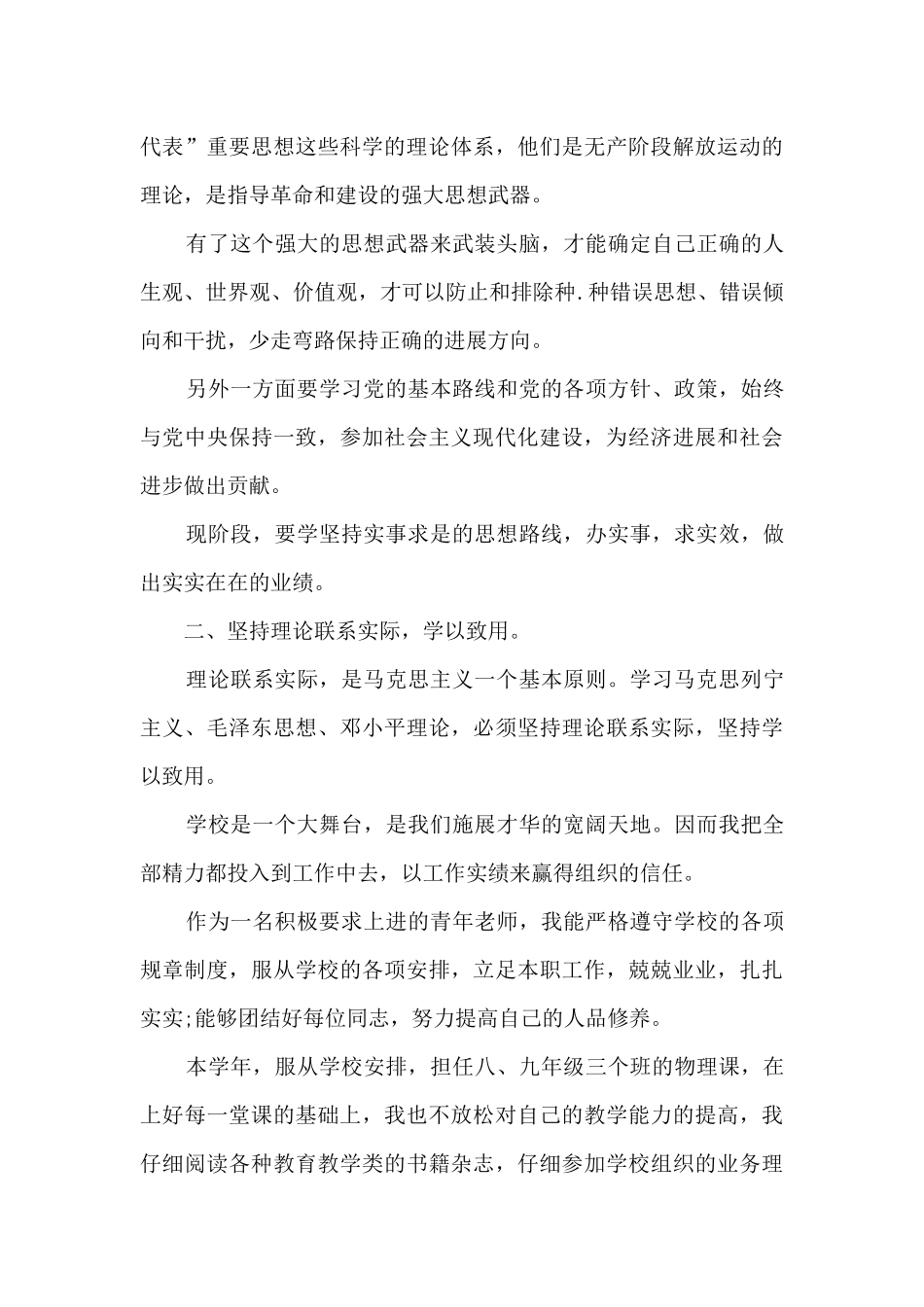 代表”重要思想这些科学的理论体系，他们是无产阶段解放运动的理论，是指导革命和建设的强大思想武器。

有了这个强大的思想武器来武装头脑，才能确定自己正确的人生观、世界观、价值观，才可以防止和排除种.种错误思想、错误倾向和干扰，少走弯路保持正确的进展方向。

另外一方面要学习党的基本路线和党的各项方针、政策，始终与党中央保持一致，参加社会主义现代化建设，为经济进展和社会进步做出贡献。

现阶段，要学坚持实事求是的思想路线，办实事，求实效，做出实实在在的业绩。

二、坚持理论联系实际，学以致用。

理论联系实际，是马克思主义一个基本原则。学习马克思列宁主义、毛泽东思想、邓小平理论，必须坚持理论联系实际，坚持学以致用。

学校是一个大舞台，是我们施展才华的宽阔天地。因而我把全部精力都投入到工作中去，以工作实绩来赢得组织的信任。

作为一名积极要求上进的青年老师，我能严格遵守学校的各项规章制度，服从学校的各项安排，立足本职工作，兢兢业业，扎扎实实;能够团结好每位同志，努力提高自己的人品修养。

本学年，服从学校安排，担任八、九年级三个班的物理课，在上好每一堂课的基础上，我也不放松对自己的教学能力的提高，我仔细阅读各种教育教学类的书籍杂志，仔细参加学校组织的业务理